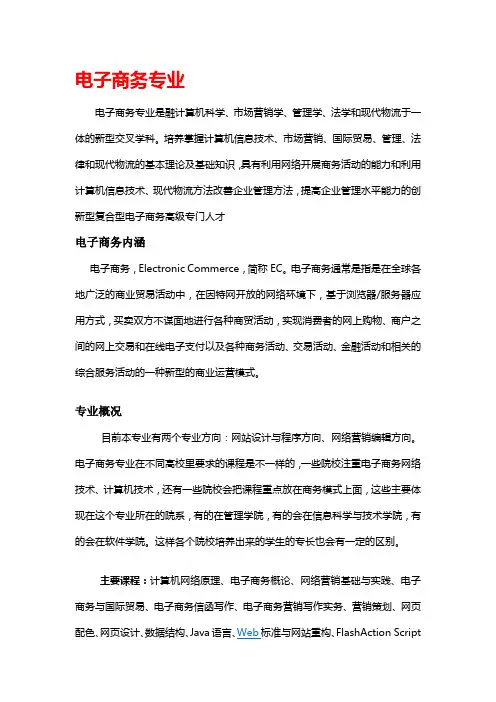 电子商务专业

电子商务专业是融计算机科学、市场营销学、管理学、法学和现代物流于一体的新型交叉学科。培养掌握计算机信息技术、市场营销、国际贸易、管理、法律和现代物流的基本理论及基础知识，具有利用网络开展商务活动的能力和利用计算机信息技术、现代物流方法改善企业管理方法，提高企业管理水平能力的创新型复合型电子商务高级专门人才

电子商务内涵

电子商务，Electronic Commerce，简称 EC。电子商务通常是指是在全球各地广泛的商业贸易活动中，在因特网开放的网络环境下，基于浏览器/服务器应用方式，买卖双方不谋面地进行各种商贸活动，实现消费者的网上购物、商户之间的网上交易和在线电子支付以及各种商务活动、交易活动、金融活动和相关的综合服务活动的一种新型的商业运营模式。

专业概况

目前本专业有两个专业方向：网站设计与程序方向、网络营销编辑方向。电子商务专业在不同高校里要求的课程是不一样的，一些院校注重电子商务网络技术、计算机技术，还有一些院校会把课程重点放在商务模式上面，这些主要体现在这个专业所在的院系，有的在管理学院，有的会在信息科学与技术学院，有的会在软件学院。这样各个院校培养出来的学生的专长也会有一定的区别。

主要课程：计算机网络原理、电子商务概论、网络营销基础与实践、电子商务与国际贸易、电子商务信函写作、电子商务营销写作实务、营销策划、网页配色、网页设计、数据结构、Java 语言、Web 标准与网站重构、FlashAction Script